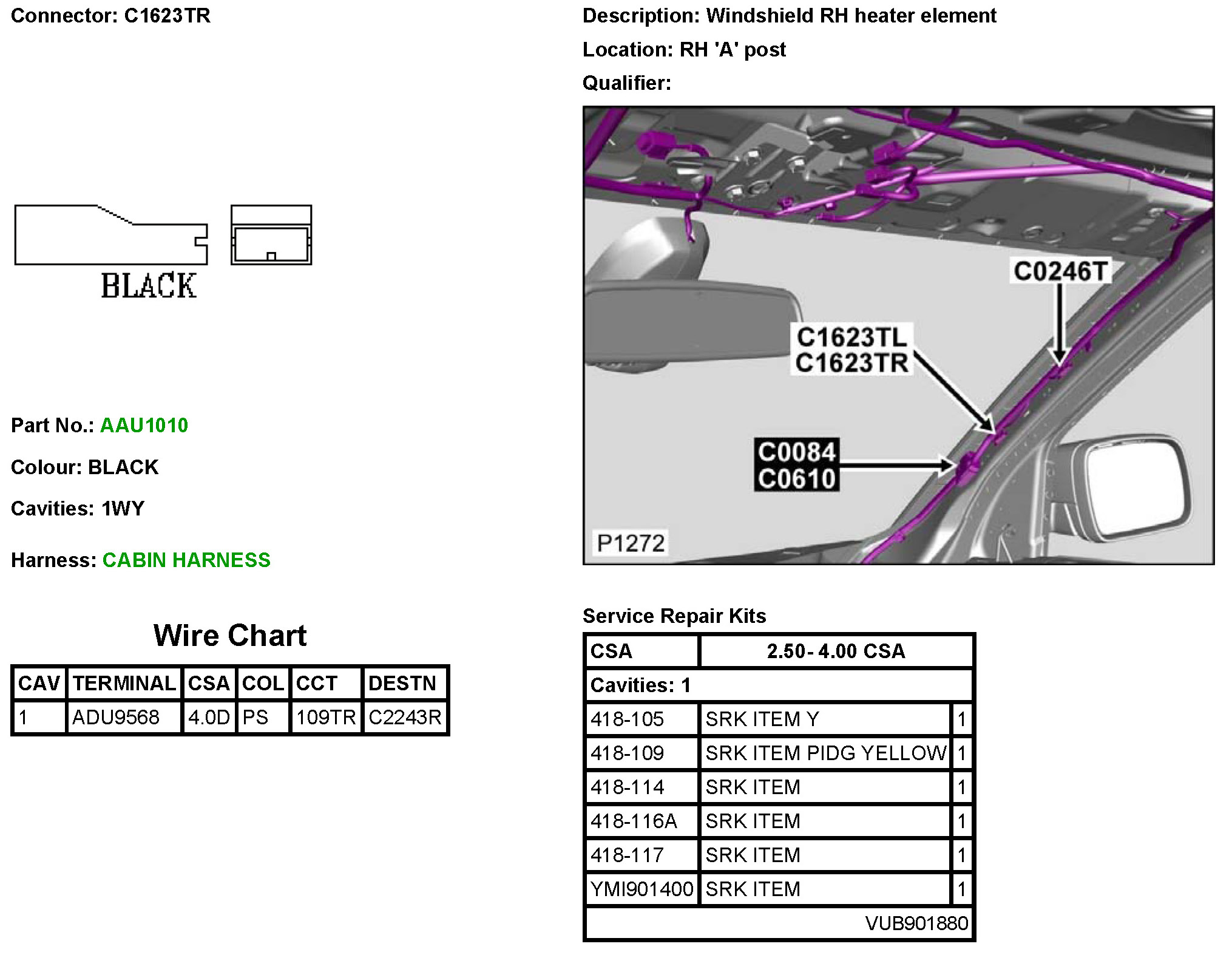 Connector: C1623TR

BLACK

Part No.: AAU1010

Colour: BLACK

Cavities: 1WY

Harness: CABIN HARNESS

Wire Chart

| CAV | TERMINAL | CSA | COL | CCT | DESTN |
|---|---|---|---|---|---|
| 1 | ADU9568 | 4.0D | PS | 109TR | C2243R |

Description: Windshield RH heater element

Location: RH 'A' post

Qualifier:

C0246T

C1623TL
C1623TR

C0084
C0610

P1272

Service Repair Kits

| CSA | 2.50- 4.00 CSA | |
|---|---|---|
| Cavities: 1 | | |
| 418-105 | SRK ITEM Y | 1 |
| 418-109 | SRK ITEM PIDG YELLOW | 1 |
| 418-114 | SRK ITEM | 1 |
| 418-116A | SRK ITEM | 1 |
| 418-117 | SRK ITEM | 1 |
| YMI901400 | SRK ITEM | 1 |
| VUB901880 | | |